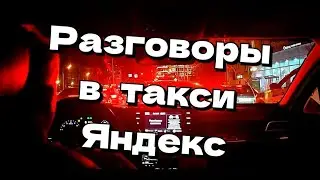 Разговоры в такси Яндекс